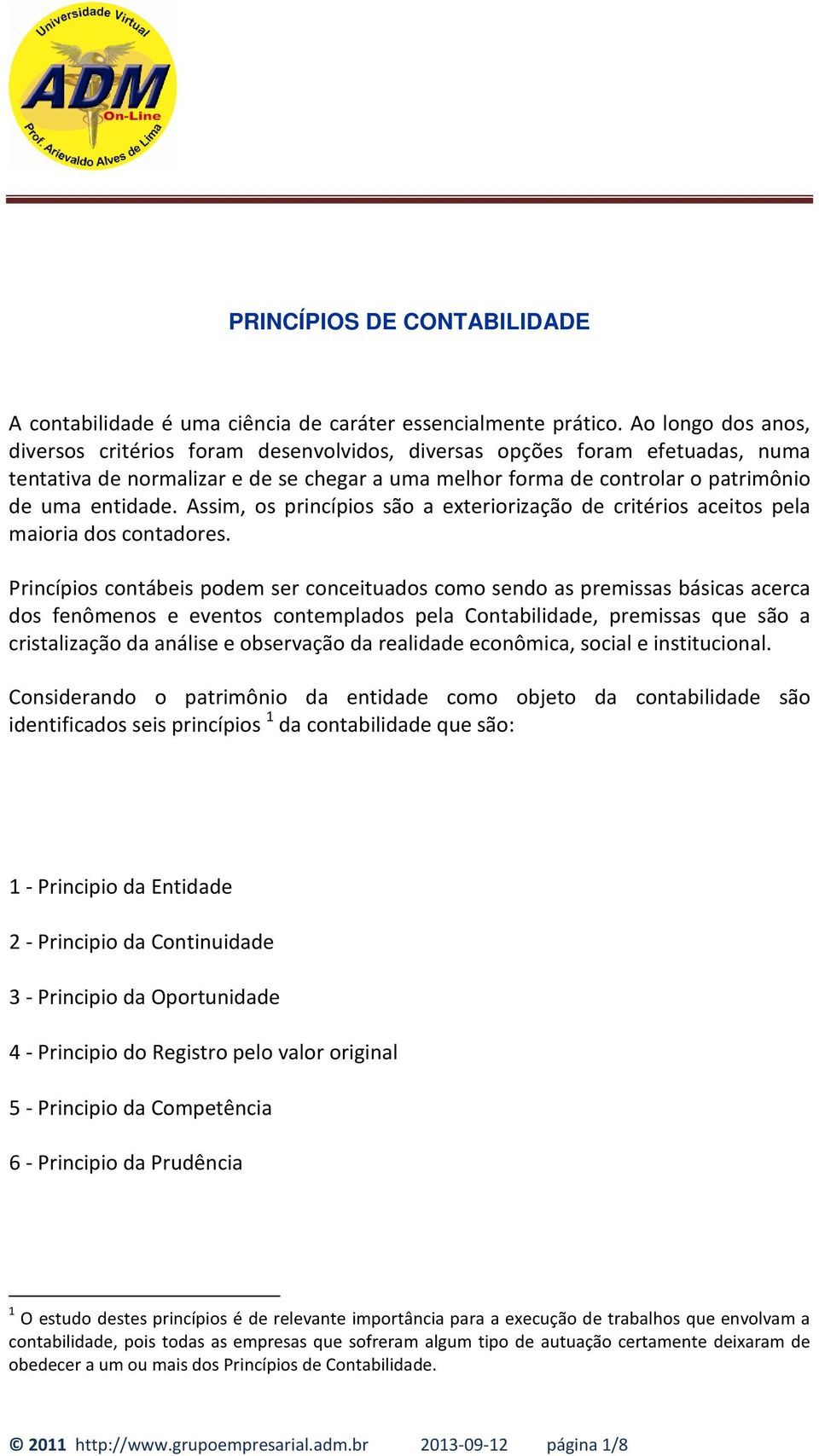 Universidade Virtual
ADM
On-Line
Prof. Arievaldo Alves de Lima

PRINCÍPIOS DE CONTABILIDADE

A contabilidade é uma ciência de caráter essencialmente prático. Ao longo dos anos, diversos critérios foram desenvolvidos, diversas opções foram efetuadas, numa tentativa de normalizar e de se chegar a uma melhor forma de controlar o patrimônio de uma entidade. Assim, os princípios são a exteriorização de critérios aceitos pela maioria dos contadores.

Princípios contábeis podem ser conceituados como sendo as premissas básicas acerca dos fenômenos e eventos contemplados pela Contabilidade, premissas que são a cristalização da análise e observação da realidade econômica, social e institucional.

Considerando o patrimônio da entidade como objeto da contabilidade são identificados seis princípios $^1$ da contabilidade que são:

1 - Principio da Entidade

2 - Principio da Continuidade

3 - Principio da Oportunidade

4 - Principio do Registro pelo valor original

5 - Principio da Competência

6 - Principio da Prudência

$^1$ O estudo destes princípios é de relevante importância para a execução de trabalhos que envolvam a contabilidade, pois todas as empresas que sofreram algum tipo de autuação certamente deixaram de obedecer a um ou mais dos Princípios de Contabilidade.

© 2011 http://www.grupoempresarial.adm.br 2013-09-12 página 1/8